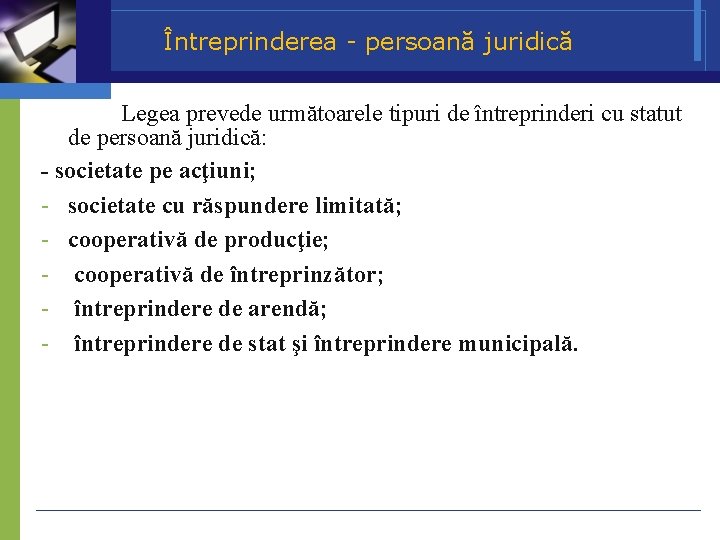 Întreprinderea - persoană juridică

Legea prevede următoarele tipuri de întreprinderi cu statut de persoană juridică:

- societate pe acţiuni;
- societate cu răspundere limitată;
- cooperativă de producţie;
- cooperativă de întreprinzător;
- întreprindere de arendă;
- întreprindere de stat şi întreprindere municipală.